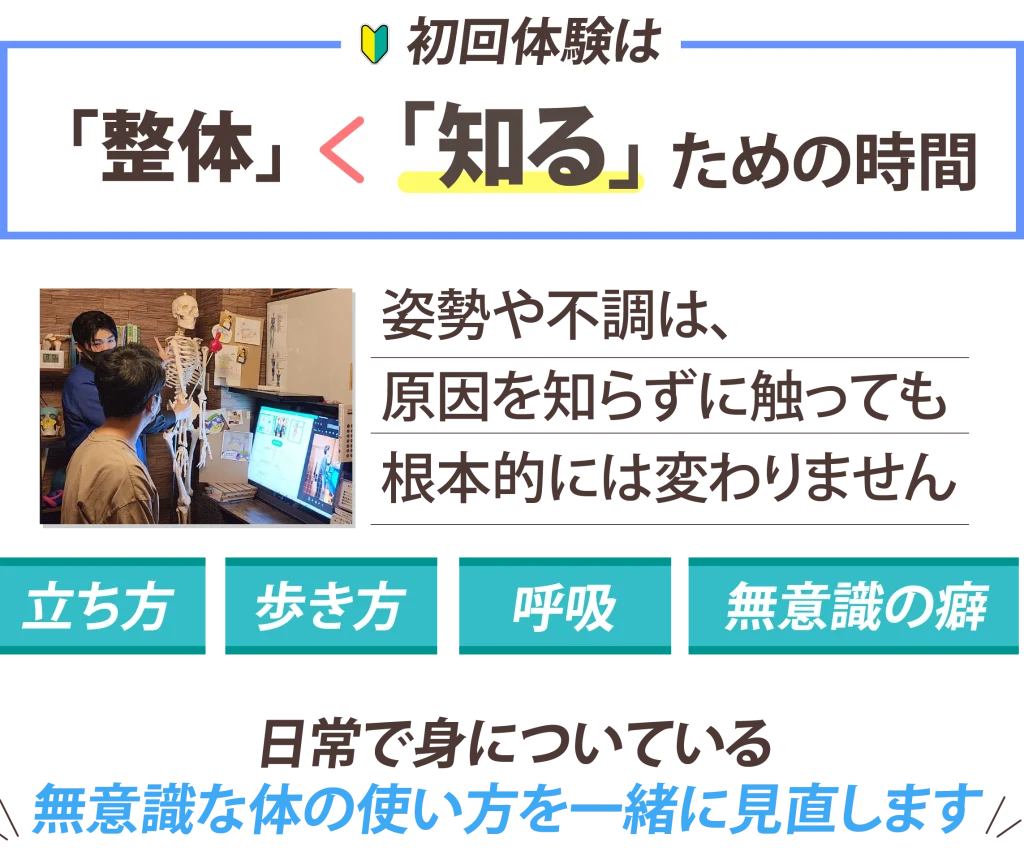 初回体験は

「整体」＜「知る」ための時間

姿勢や不調は、
原因を知らずに触っても
根本的には変わりません

立ち方

歩き方

呼吸

無意識の癖

日常で身についている
無意識な体の使い方を一緒に見直します